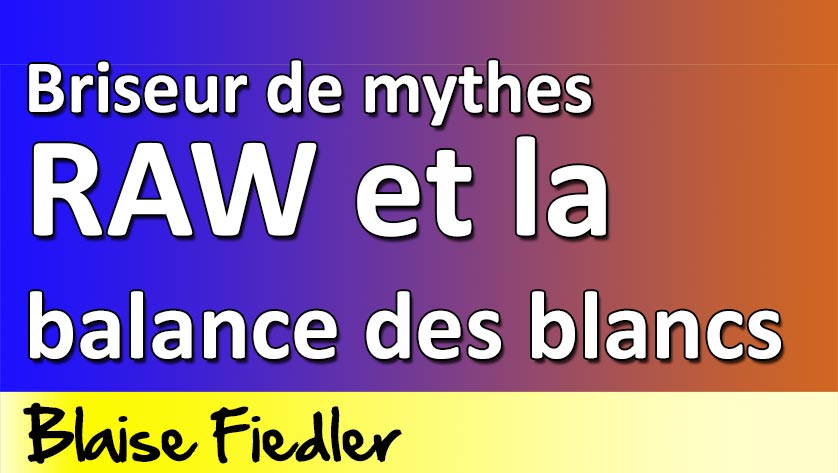 Briseur de mythes
RAW et la
balance des blancs

Blaise Fiedler